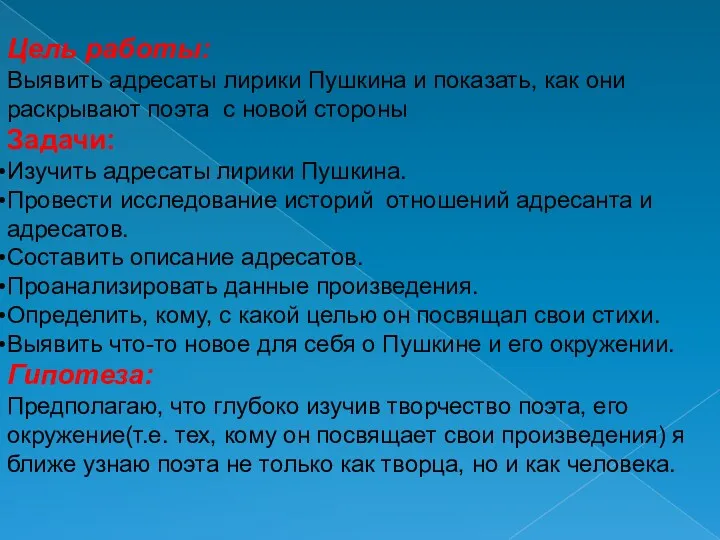 Цель работы:
Выявить адресаты лирики Пушкина и показать, как они раскрывают поэта  с новой стороны
Задачи:
•Изучить адресаты лирики Пушкина.
•Провести исследование историй  отношений адресанта и адресатов.
•Составить описание адресатов.
•Проанализировать данные произведения.
•Определить, кому, с какой целью он посвящал свои стихи.
•Выявить что-то новое для себя о Пушкине и его окружении.
Гипотеза:
Предполагаю, что глубоко изучив творчество поэта, его окружение(т.е. тех, кому он посвящает свои произведения) я ближе узнаю поэта не только как творца, но и как человека.